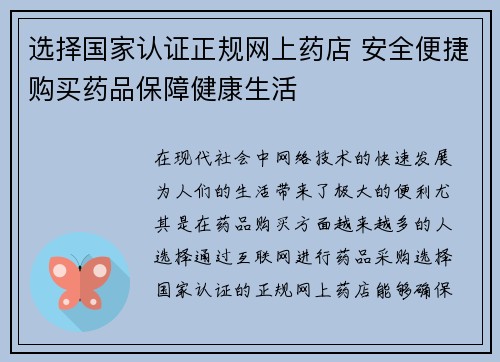 选择国家认证正规网上药店 安全便捷购买药品保障健康生活

在现代社会中网络技术的快速发展为人们的生活带来了极大的便利尤其是在药品购买方面越来越多的人选择通过互联网进行药品采购选择国家认证的正规网上药店能够确保